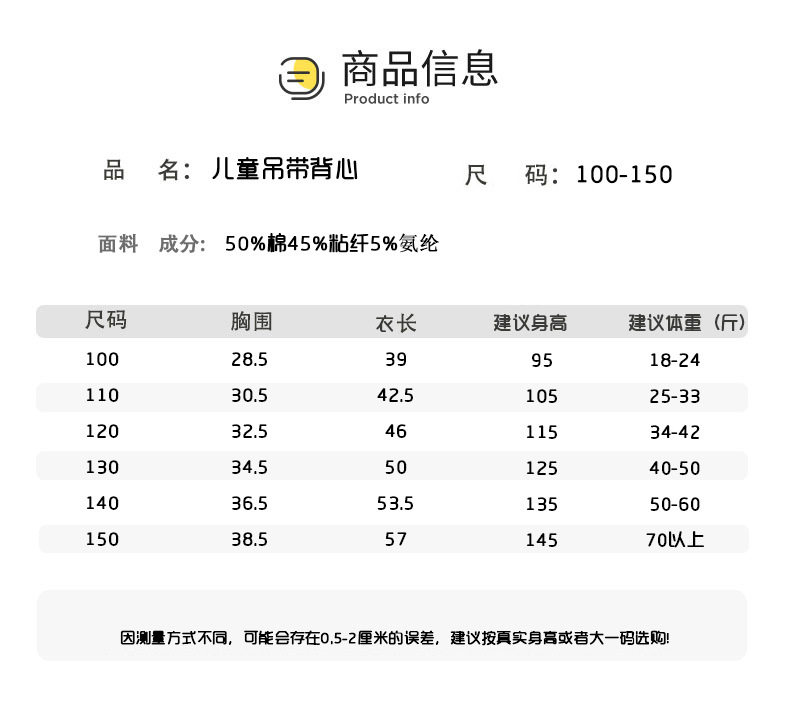 商品信息
Product info

品 名：儿童吊带背心 尺 码：100-150

面料 成分：50%棉45%粘纤5%氨纶

| 尺码 | 胸围 | 衣长 | 建议身高 | 建议体重（斤） |
|---|---|---|---|---|
| 100 | 28.5 | 39 | 95 | 18-24 |
| 110 | 30.5 | 42.5 | 105 | 25-33 |
| 120 | 32.5 | 46 | 115 | 34-42 |
| 130 | 34.5 | 50 | 125 | 40-50 |
| 140 | 36.5 | 53.5 | 135 | 50-60 |
| 150 | 38.5 | 57 | 145 | 70以上 |

因测量方式不同，可能会存在0.5-2厘米的误差，建议按真实身高或者大一码选购!